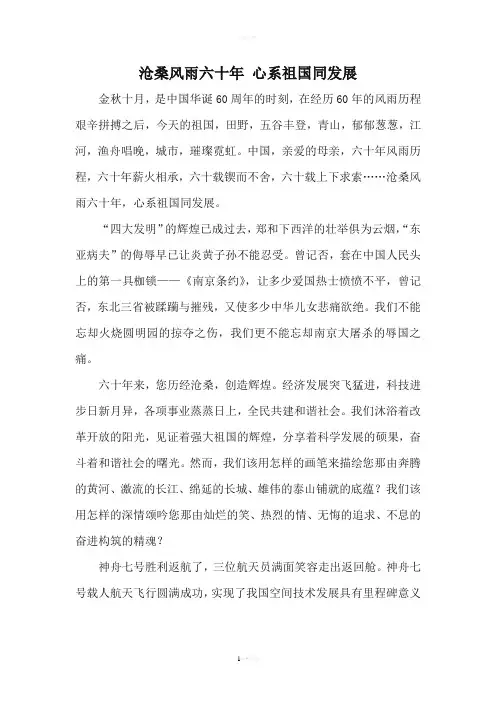 沧桑风雨六十年 心系祖国同发展

金秋十月，是中国华诞60周年的时刻，在经历60年的风雨历程艰辛拼搏之后，今天的祖国，田野，五谷丰登，青山，郁郁葱葱，江河，渔舟唱晚，城市，璀璨霓虹。中国，亲爱的母亲，六十年风雨历程，六十年薪火相承，六十载锲而不舍，六十载上下求索……沧桑风雨六十年，心系祖国同发展。

“四大发明”的辉煌已成过去，郑和下西洋的壮举俱为云烟，“东亚病夫”的侮辱早已让炎黄子孙不能忍受。曾记否，套在中国人民头上的第一具枷锁——《南京条约》，让多少爱国热士愤愤不平，曾记否，东北三省被蹂躏与摧残，又使多少中华儿女悲痛欲绝。我们不能忘却火烧圆明园的掠夺之伤，我们更不能忘却南京大屠杀的辱国之痛。

六十年来，您历经沧桑，创造辉煌。经济发展突飞猛进，科技进步日新月异，各项事业蒸蒸日上，全民共建和谐社会。我们沐浴着改革开放的阳光，见证着强大祖国的辉煌，分享着科学发展的硕果，奋斗着和谐社会的曙光。然而，我们该用怎样的画笔来描绘您那由奔腾的黄河、激流的长江、绵延的长城、雄伟的泰山铺就的底蕴？我们该用怎样的深情颂吟您那由灿烂的笑、热烈的情、无悔的追求、不息的奋进构筑的精魂？

神舟七号胜利返航了，三位航天员满面笑容走出返回舱。神舟七号载人航天飞行圆满成功，实现了我国空间技术发展具有里程碑意义

1